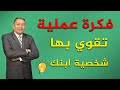 فكرة عملية
تقوي بها
شخصية ابنك